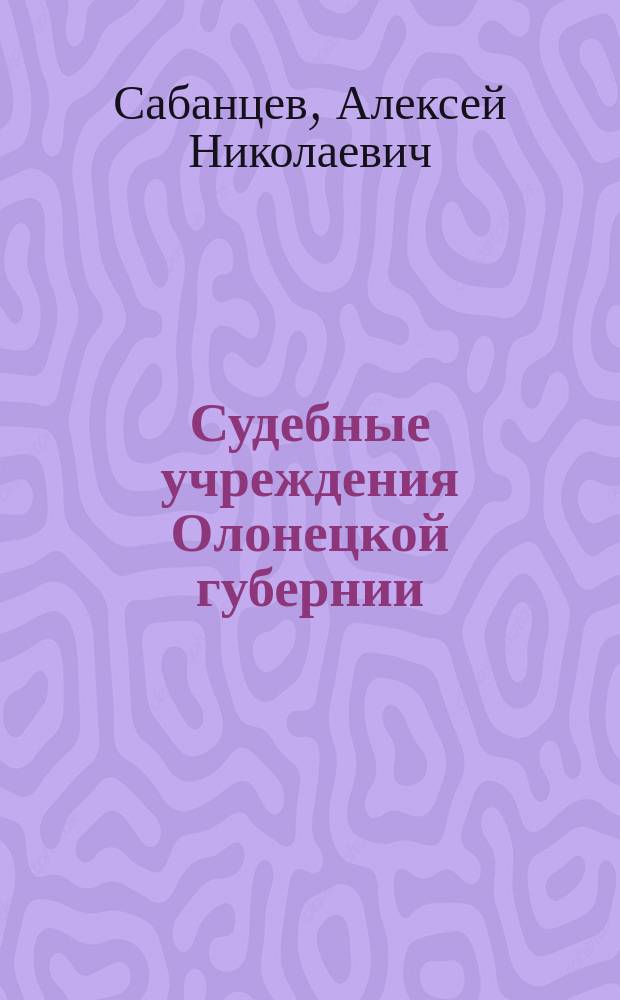 Сабанцев, Алексей Николаевич

Судебные учреждения Олонецкой губернии